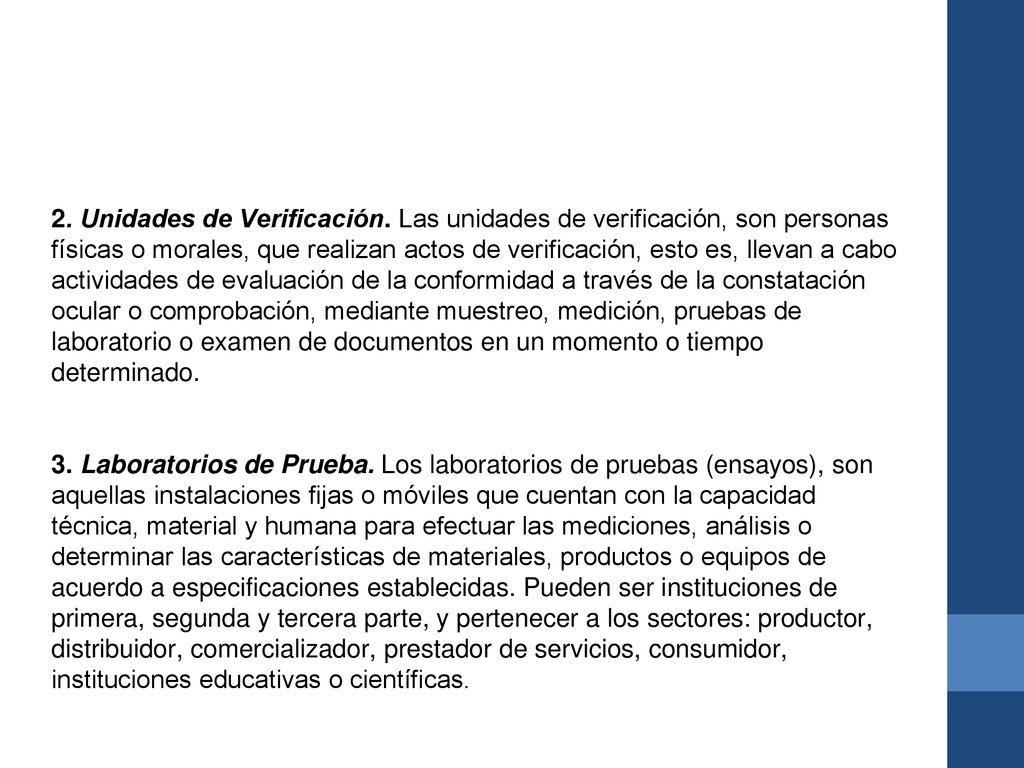 2. Unidades de Verificación. Las unidades de verificación, son personas físicas o morales, que realizan actos de verificación, esto es, llevan a cabo actividades de evaluación de la conformidad a través de la constatación ocular o comprobación, mediante muestreo, medición, pruebas de laboratorio o examen de documentos en un momento o tiempo determinado.

3. Laboratorios de Prueba. Los laboratorios de pruebas (ensayos), son aquellas instalaciones fijas o móviles que cuentan con la capacidad técnica, material y humana para efectuar las mediciones, análisis o determinar las características de materiales, productos o equipos de acuerdo a especificaciones establecidas. Pueden ser instituciones de primera, segunda y tercera parte, y pertenecer a los sectores: productor, distribuidor, comercializador, prestador de servicios, consumidor, instituciones educativas o científicas.